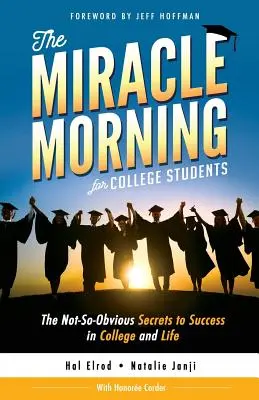 FOREWORD BY JEFF HOFFMAN

The MIRACLE MORNING for COLLEGE STUDENTS

The Not-So-Obvious Secrets to Success in College and Life

Hal Elrod • Natalie Janji

With Honorée Corder